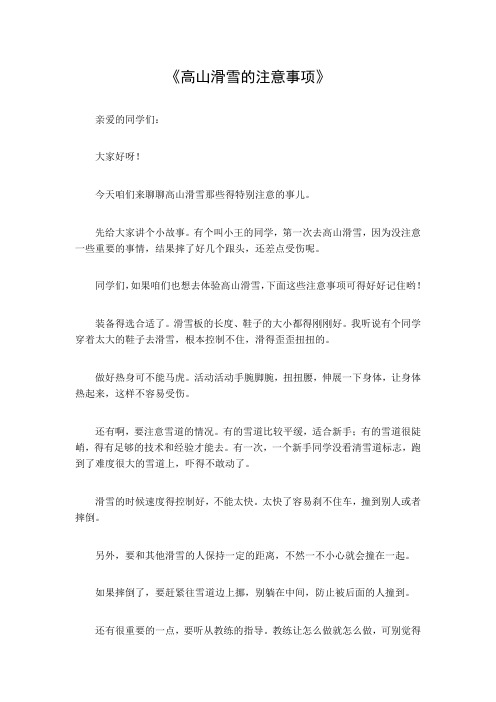 《高山滑雪的注意事项》

亲爱的同学们：

大家好呀！

今天咱们来聊聊高山滑雪那些得特别注意的事儿。

先给大家讲个小故事。有个叫小王的同学，第一次去高山滑雪，因为没注意一些重要的事情，结果摔了好几个跟头，还差点受伤呢。

同学们，如果咱们也想去体验高山滑雪，下面这些注意事项可得好好记住哟！

装备得选合适了。滑雪板的长度、鞋子的大小都得刚刚好。我听说有个同学穿着太大的鞋子去滑雪，根本控制不住，滑得歪歪扭扭的。

做好热身可不能马虎。活动活动手腕脚腕，扭扭腰，伸展一下身体，让身体热起来，这样不容易受伤。

还有啊，要注意雪道的情况。有的雪道比较平缓，适合新手；有的雪道很陡峭，得有足够的技术和经验才能去。有一次，一个新手同学没看清雪道标志，跑到了难度很大的雪道上，吓得不敢动了。

滑雪的时候速度得控制好，不能太快。太快了容易刹不住车，撞到别人或者摔倒。

另外，要和其他滑雪的人保持一定的距离，不然一不小心就会撞在一起。

如果摔倒了，要赶紧往雪道边上挪，别躺在中间，防止被后面的人撞到。

还有很重要的一点，要听从教练的指导。教练让怎么做就怎么做，可别觉得